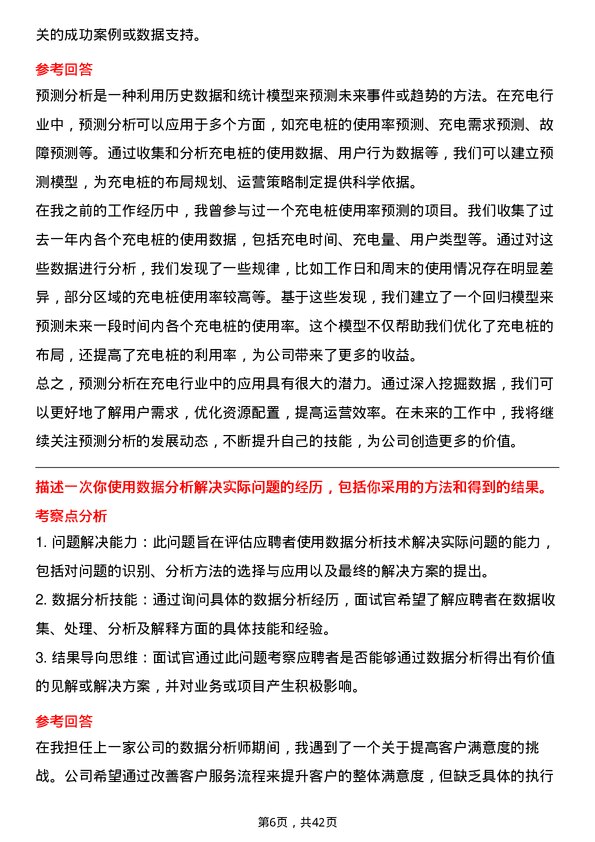 关的成功案例或数据支持。

参考回答

预测分析是一种利用历史数据和统计模型来预测未来事件或趋势的方法。在充电行业中，预测分析可以应用于多个方面，如充电桩的使用率预测、充电需求预测、故障预测等。通过收集和分析充电桩的使用数据、用户行为数据等，我们可以建立预测模型，为充电桩的布局规划、运营策略制定提供科学依据。

在我之前的工作经历中，我曾参与过一个充电桩使用率预测的项目。我们收集了过去一年内各个充电桩的使用数据，包括充电时间、充电量、用户类型等。通过对这些数据进行分析，我们发现了一些规律，比如工作日和周末的使用情况存在明显差异，部分区域的充电桩使用率较高等。基于这些发现，我们建立了一个回归模型来预测未来一段时间内各个充电桩的使用率。这个模型不仅帮助我们优化了充电桩的布局，还提高了充电桩的利用率，为公司带来了更多的收益。

总之，预测分析在充电行业中的应用具有很大的潜力。通过深入挖掘数据，我们可以更好地了解用户需求，优化资源配置，提高运营效率。在未来的工作中，我将继续关注预测分析的发展动态，不断提升自己的技能，为公司创造更多的价值。

描述一次你使用数据分析解决实际问题的经历，包括你采用的方法和得到的结果。

考察点分析

1. 问题解决能力：此问题旨在评估应聘者使用数据分析技术解决实际问题的能力，包括对问题的识别、分析方法的选择与应用以及最终的解决方案的提出。

2. 数据分析技能：通过询问具体的数据分析经历，面试官希望了解应聘者在数据收集、处理、分析及解释方面的具体技能和经验。

3. 结果导向思维：面试官通过此问题考察应聘者是否能够通过数据分析得出有价值的见解或解决方案，并对业务或项目产生积极影响。

参考回答

在我担任上一家公司的数据分析师期间，我遇到了一个关于提高客户满意度的挑战。公司希望通过改善客户服务流程来提升客户的整体满意度，但缺乏具体的执行

第6页，共42页